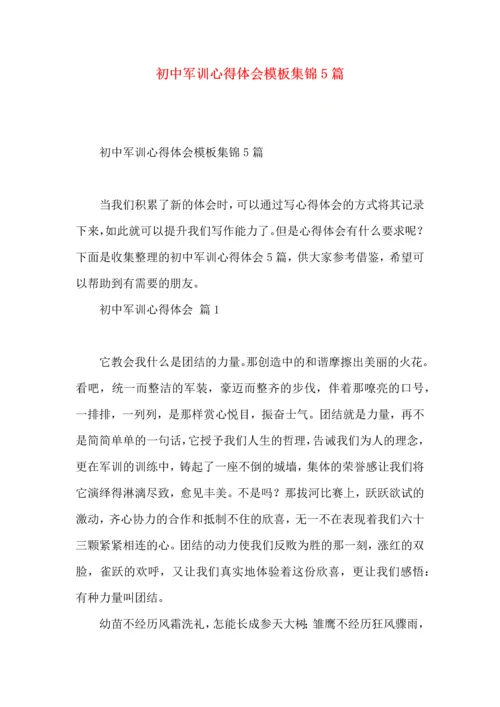 初中军训心得体会模板集锦5篇

初中军训心得体会模板集锦5篇

当我们积累了新的体会时，可以通过写心得体会的方式将其记录下来，如此就可以提升我们写作能力了。但是心得体会有什么要求呢？下面是收集整理的初中军训心得体会5篇，供大家参考借鉴，希望可以帮助到有需要的朋友。

初中军训心得体会 篇1

它教会我什么是团结的力量。那创造中的和谐摩擦出美丽的火花。看吧，统一而整洁的军装，豪迈而整齐的步伐，伴着那嘹亮的口号，一排排，一列列，是那样赏心悦目，振奋士气。团结就是力量，再不是简简单单的一句话，它授予我们人生的哲理，告诫我们为人的理念，更在军训的训练中，铸起了一座不倒的城墙，集体的荣誉感让我们将它演绎得淋漓尽致，愈见丰美。不是吗？那拔河比赛上，跃跃欲试的激动，齐心协力的合作和抵制不住的欣喜，无一不在表现着我们六十三颗紧紧相连的心。团结的动力使我们反败为胜的那一刻，涨红的双脸，雀跃的欢呼，又让我们真实地体验着这份欣喜，更让我们感悟：有种力量叫团结。

幼苗不经历风霜洗礼，怎能长成参天大树；雏鹰不经历狂风骤雨，